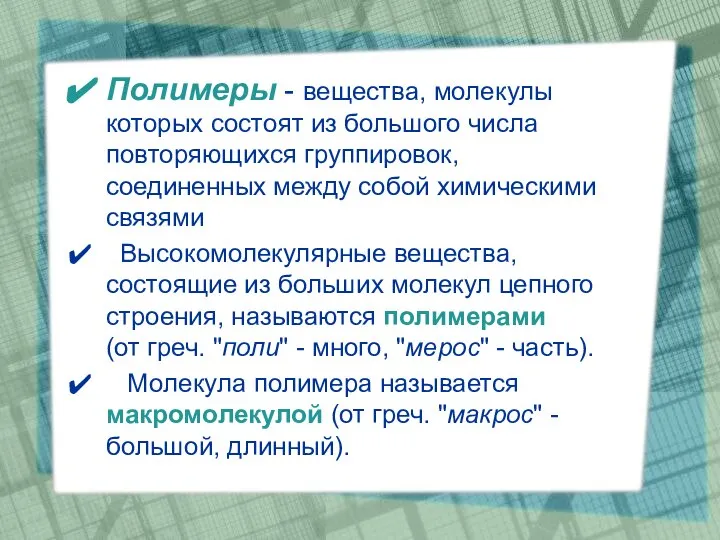 ✔ Полимеры - вещества, молекулы которых состоят из большого числа повторяющихся группировок, соединенных между собой химическими связями

✔ Высокомолекулярные вещества, состоящие из больших молекул цепного строения, называются полимерами (от греч. "поли" - много, "мерос" - часть).

✔ Молекула полимера называется макромолекулой (от греч. "макрос" - большой, длинный).